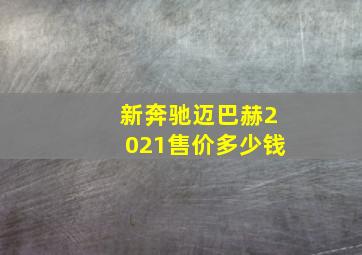 新奔驰迈巴赫2021售价多少钱